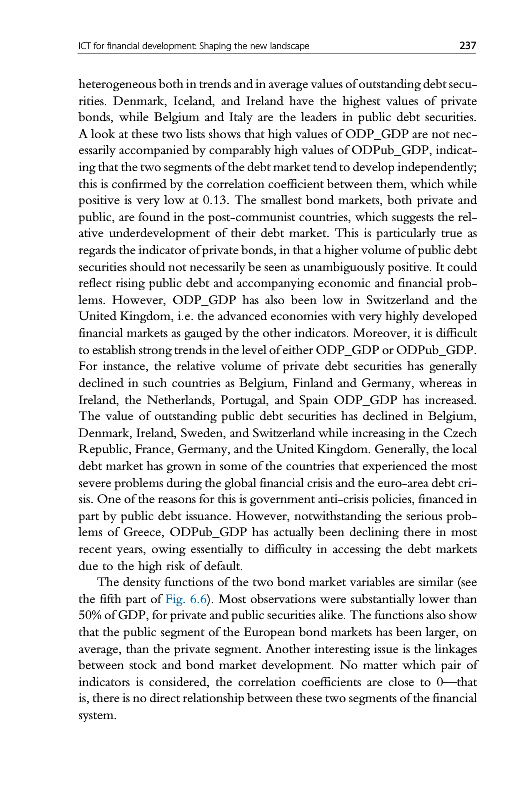 ICT for financial development: Shaping the new landscape 237

heterogeneous both in trends and in average values of outstanding debt securities. Denmark, Iceland, and Ireland have the highest values of private bonds, while Belgium and Italy are the leaders in public debt securities. A look at these two lists shows that high values of ODP_GDP are not necessarily accompanied by comparably high values of ODPub_GDP, indicating that the two segments of the debt market tend to develop independently; this is confirmed by the correlation coefficient between them, which while positive is very low at 0.13. The smallest bond markets, both private and public, are found in the post-communist countries, which suggests the relative underdevelopment of their debt market. This is particularly true as regards the indicator of private bonds, in that a higher volume of public debt securities should not necessarily be seen as unambiguously positive. It could reflect rising public debt and accompanying economic and financial problems. However, ODP_GDP has also been low in Switzerland and the United Kingdom, i.e. the advanced economies with very highly developed financial markets as gauged by the other indicators. Moreover, it is difficult to establish strong trends in the level of either ODP_GDP or ODPub_GDP. For instance, the relative volume of private debt securities has generally declined in such countries as Belgium, Finland and Germany, whereas in Ireland, the Netherlands, Portugal, and Spain ODP_GDP has increased. The value of outstanding public debt securities has declined in Belgium, Denmark, Ireland, Sweden, and Switzerland while increasing in the Czech Republic, France, Germany, and the United Kingdom. Generally, the local debt market has grown in some of the countries that experienced the most severe problems during the global financial crisis and the euro-area debt crisis. One of the reasons for this is government anti-crisis policies, financed in part by public debt issuance. However, notwithstanding the serious problems of Greece, ODPub_GDP has actually been declining there in most recent years, owing essentially to difficulty in accessing the debt markets due to the high risk of default.

The density functions of the two bond market variables are similar (see the fifth part of Fig. 6.6). Most observations were substantially lower than 50% of GDP, for private and public securities alike. The functions also show that the public segment of the European bond markets has been larger, on average, than the private segment. Another interesting issue is the linkages between stock and bond market development. No matter which pair of indicators is considered, the correlation coefficients are close to 0—that is, there is no direct relationship between these two segments of the financial system.